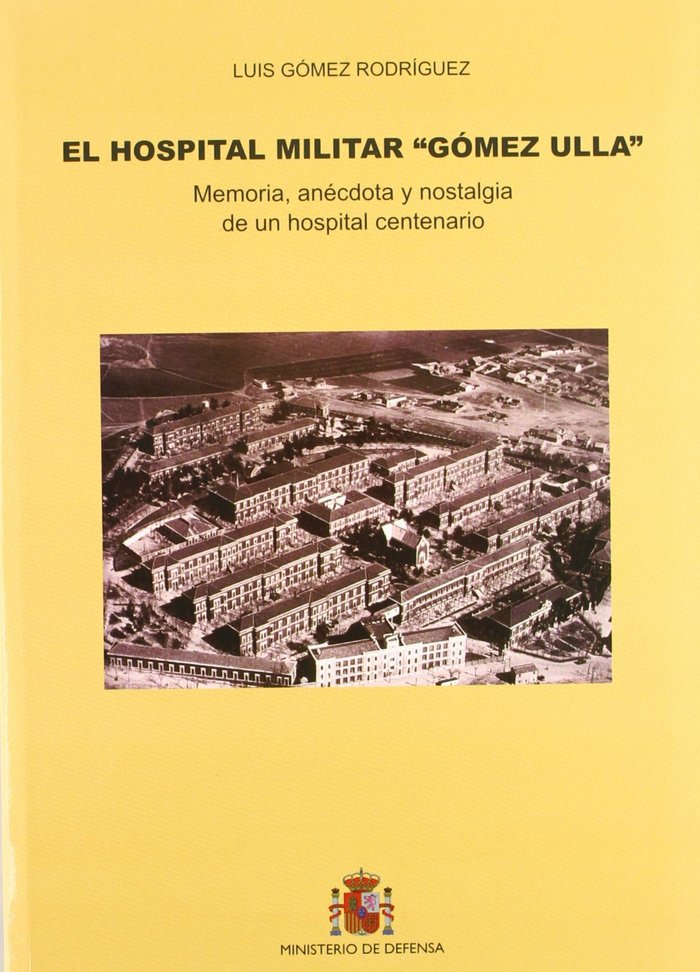 LUIS GÓMEZ RODRÍGUEZ

EL HOSPITAL MILITAR "GÓMEZ ULLA"

Memoria, anécdota y nostalgia
de un hospital centenario

MINISTERIO DE DEFENSA